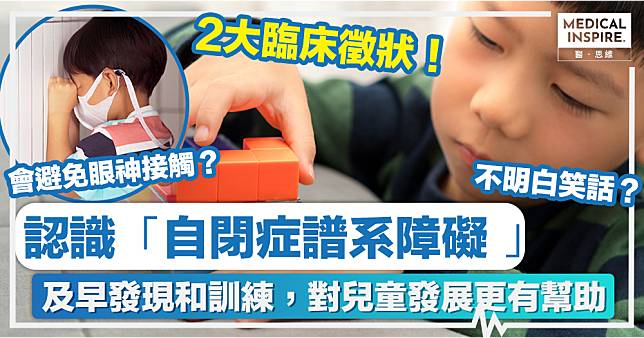 MEDICAL INSPIRE.
醫・思維

2大臨床徵狀！

會避免眼神接觸？

不明白笑話？

認識「自閉症譜系障礙」

及早發現和訓練，對兒童發展更有幫助